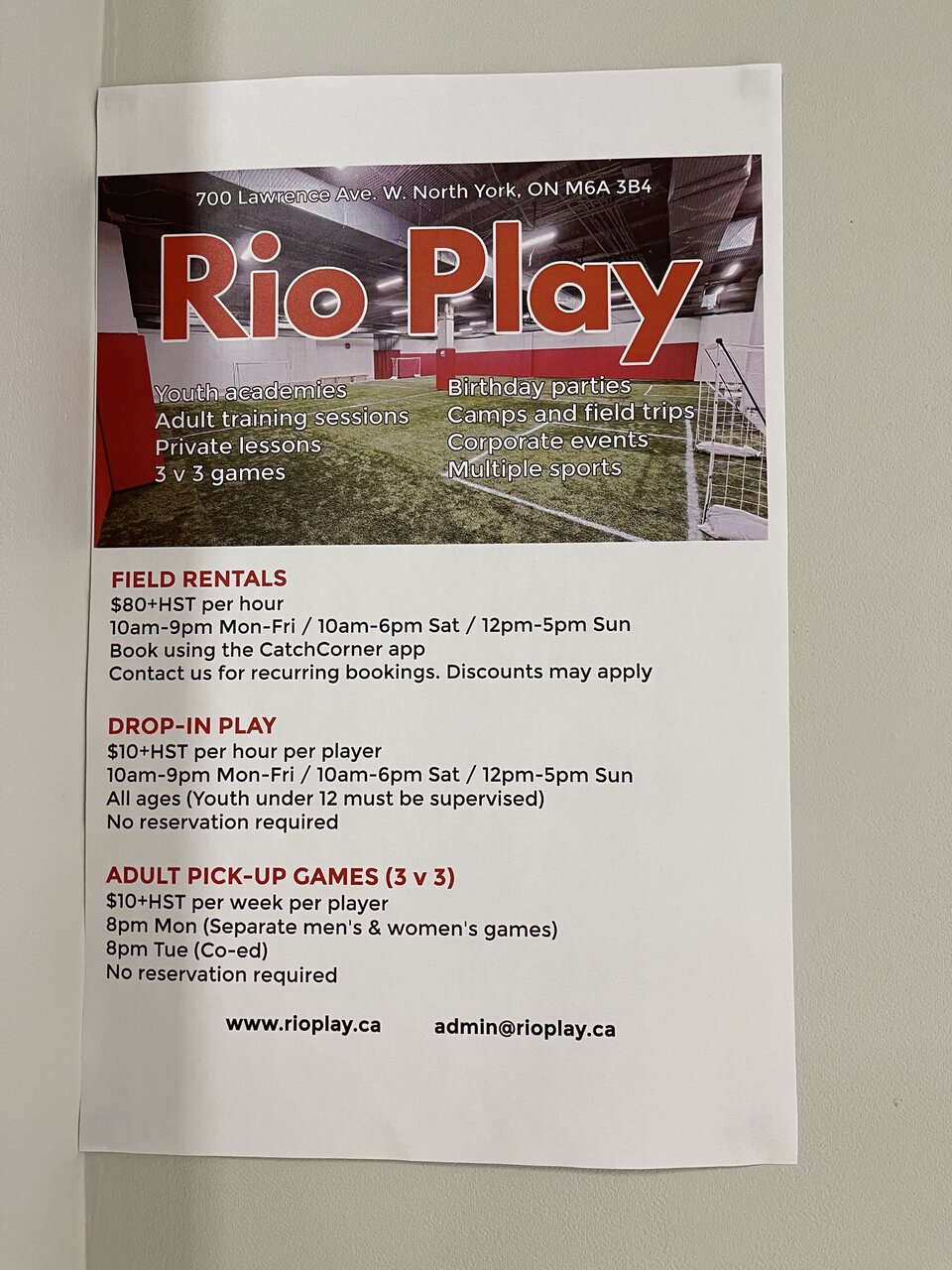 700 Lawrence Ave. W. North York, ON M6A 3B4

Rio Play

Youth academies
Adult training sessions
Private lessons
3 v 3 games

Birthday parties
Camps and field trips
Corporate events
Multiple sports

FIELD RENTALS
$80+HST per hour
10am-9pm Mon-Fri / 10am-6pm Sat / 12pm-5pm Sun
Book using the CatchCorner app
Contact us for recurring bookings. Discounts may apply

DROP-IN PLAY
$10+HST per hour per player
10am-9pm Mon-Fri / 10am-6pm Sat / 12pm-5pm Sun
All ages (Youth under 12 must be supervised)
No reservation required

ADULT PICK-UP GAMES (3 v 3)
$10+HST per week per player
8pm Mon (Separate men's & women's games)
8pm Tue (Co-ed)
No reservation required

www.rioplay.ca admin@rioplay.ca